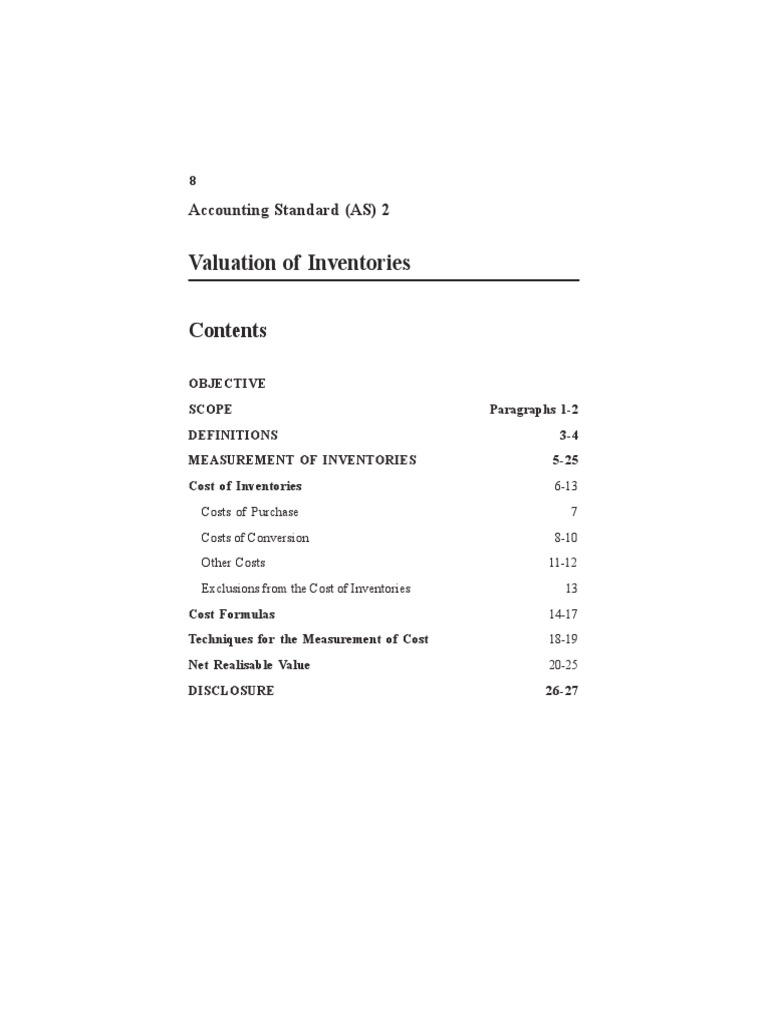 8

Accounting Standard (AS) 2

Valuation of Inventories

Contents

OBJECTIVE
SCOPE Paragraphs 1-2
DEFINITIONS 3-4
MEASUREMENT OF INVENTORIES 5-25
Cost of Inventories 6-13
Costs of Purchase 7
Costs of Conversion 8-10
Other Costs 11-12
Exclusions from the Cost of Inventories 13
Cost Formulas 14-17
Techniques for the Measurement of Cost 18-19
Net Realisable Value 20-25
DISCLOSURE 26-27